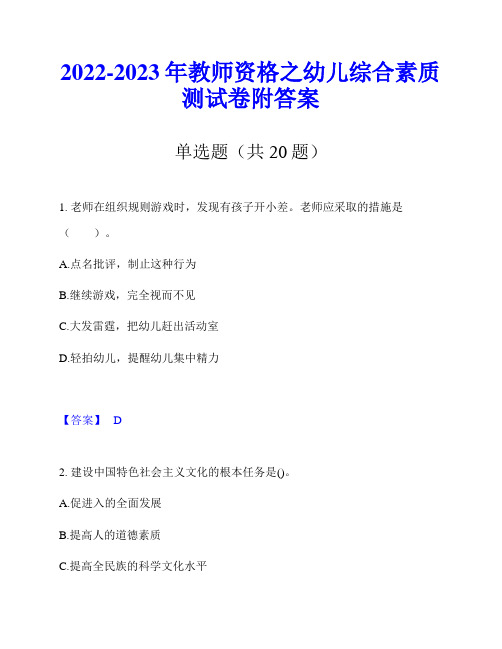 2022-2023 年教师资格之幼儿综合素质测试卷附答案

单选题（共 20 题）

1. 老师在组织规则游戏时，发现有孩子开小差。老师应采取的措施是（　　）。

A.点名批评，制止这种行为

B.继续游戏，完全视而不见

C.大发雷霆，把幼儿赶出活动室

D.轻拍幼儿，提醒幼儿集中精力

【答案】 D

2. 建设中国特色社会主义文化的根本任务是()。

A.促进入的全面发展

B.提高人的道德素质

C.提高全民族的科学文化水平